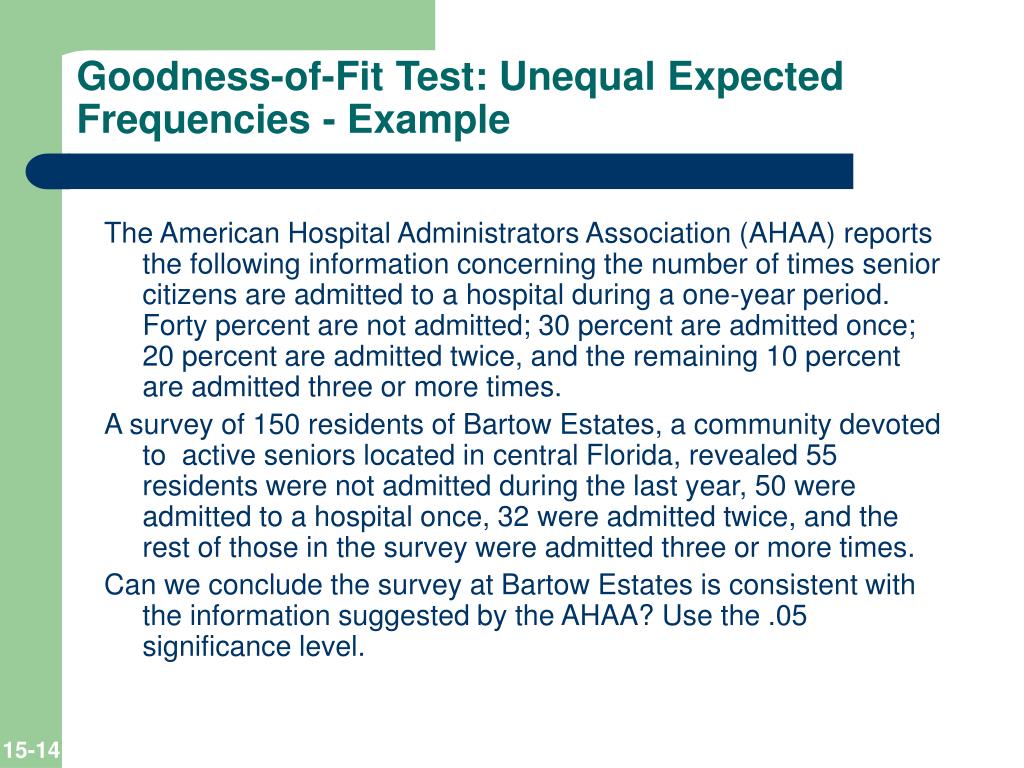 Goodness-of-Fit Test: Unequal Expected Frequencies - Example

The American Hospital Administrators Association (AHAA) reports the following information concerning the number of times senior citizens are admitted to a hospital during a one-year period. Forty percent are not admitted; 30 percent are admitted once; 20 percent are admitted twice, and the remaining 10 percent are admitted three or more times.

A survey of 150 residents of Bartow Estates, a community devoted to active seniors located in central Florida, revealed 55 residents were not admitted during the last year, 50 were admitted to a hospital once, 32 were admitted twice, and the rest of those in the survey were admitted three or more times.

Can we conclude the survey at Bartow Estates is consistent with the information suggested by the AHAA? Use the .05 significance level.

15-14